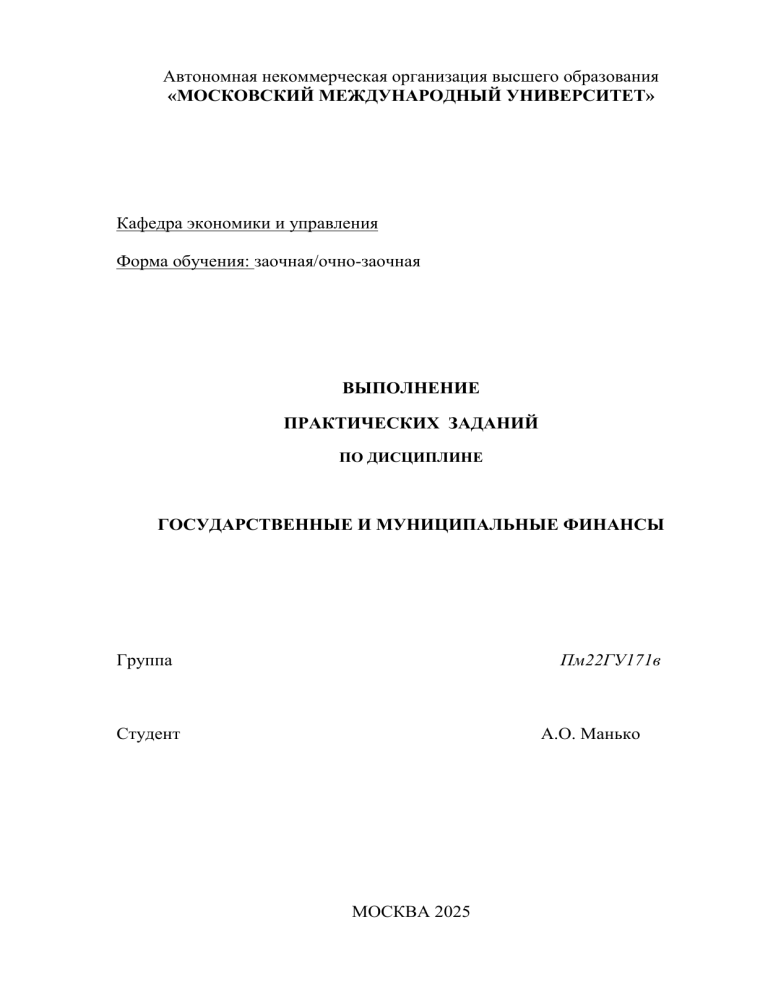 Автономная некоммерческая организация высшего образования
«МОСКОВСКИЙ МЕЖДУНАРОДНЫЙ УНИВЕРСИТЕТ»

Кафедра экономики и управления

Форма обучения: заочная/очно-заочная

ВЫПОЛНЕНИЕ

ПРАКТИЧЕСКИХ ЗАДАНИЙ

ПО ДИСЦИПЛИНЕ

ГОСУДАРСТВЕННЫЕ И МУНИЦИПАЛЬНЫЕ ФИНАНСЫ

Группа Пм22ГУ171в

Студент А.О. Манько

МОСКВА 2025